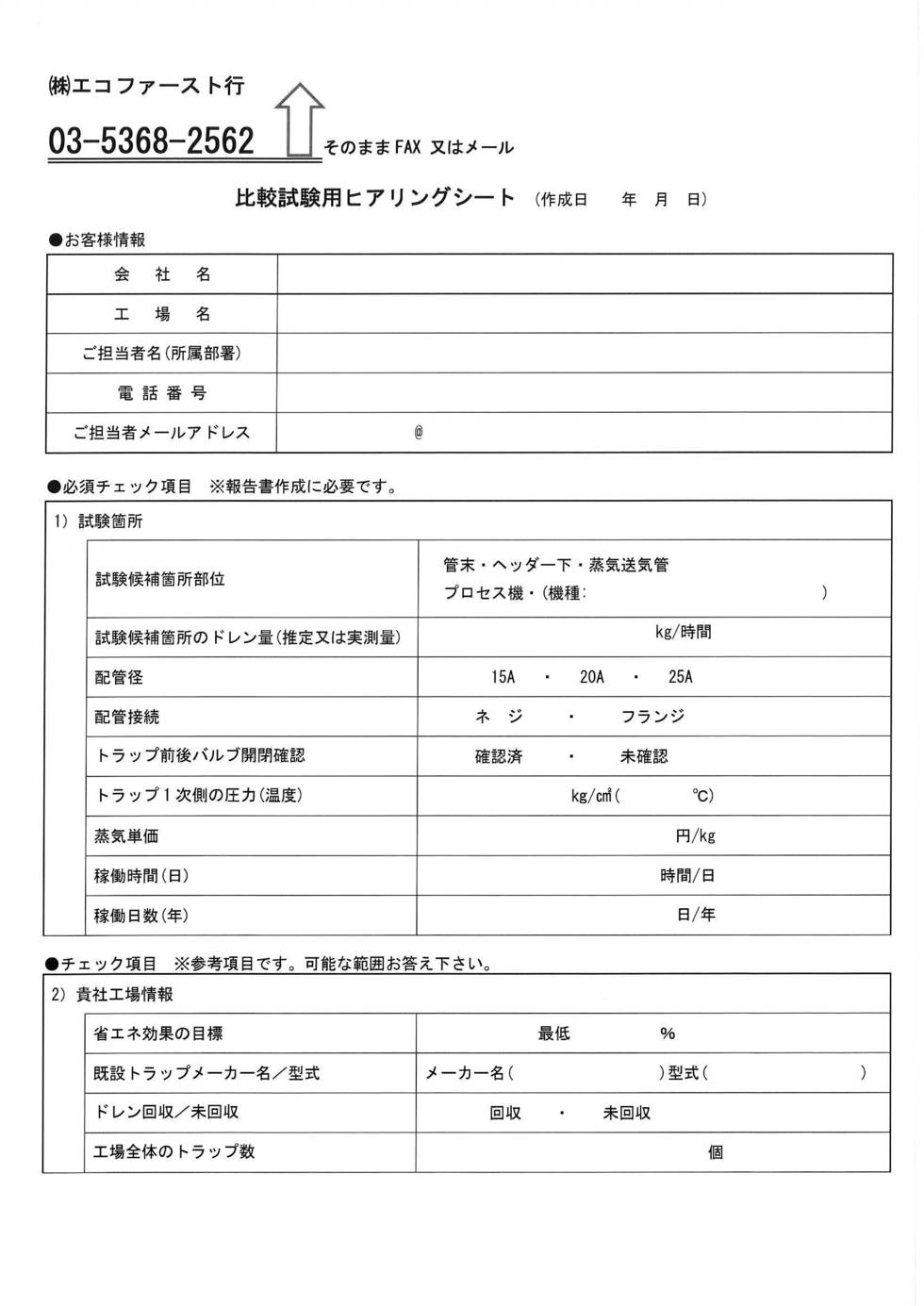 ㈱エコファースト行

03-5368-2562 そのままFAX 又はメール

比較試験用ヒアリングシート （作成日　年　月　日）

●お客様情報

| 会　社　名 | |
|---|---|
| 工　場　名 | |
| ご担当者名(所属部署) | |
| 電 話 番 号 | |
| ご担当者メールアドレス | @ |

●必須チェック項目　※報告書作成に必要です。

1) 試験箇所

| 試験候補箇所部位 | 管末・ヘッダー下・蒸気送気管 プロセス機・(機種:　) |
|---|---|
| 試験候補箇所のドレン量(推定又は実測量) | kg/時間 |
| 配管径 | 15A ・ 20A ・ 25A |
| 配管接続 | ネ ジ ・ フランジ |
| トラップ前後バルブ開閉確認 | 確認済 ・ 未確認 |
| トラップ１次側の圧力(温度) | kg/㎠(　℃) |
| 蒸気単価 | 円/kg |
| 稼働時間(日) | 時間/日 |
| 稼働日数(年) | 日/年 |

●チェック項目　※参考項目です。可能な範囲お答え下さい。

2) 貴社工場情報

| 省エネ効果の目標 | 最低　% |
|---|---|
| 既設トラップメーカー名／型式 | メーカー名(　)型式(　) |
| ドレン回収／未回収 | 回収 ・ 未回収 |
| 工場全体のトラップ数 | 個 |